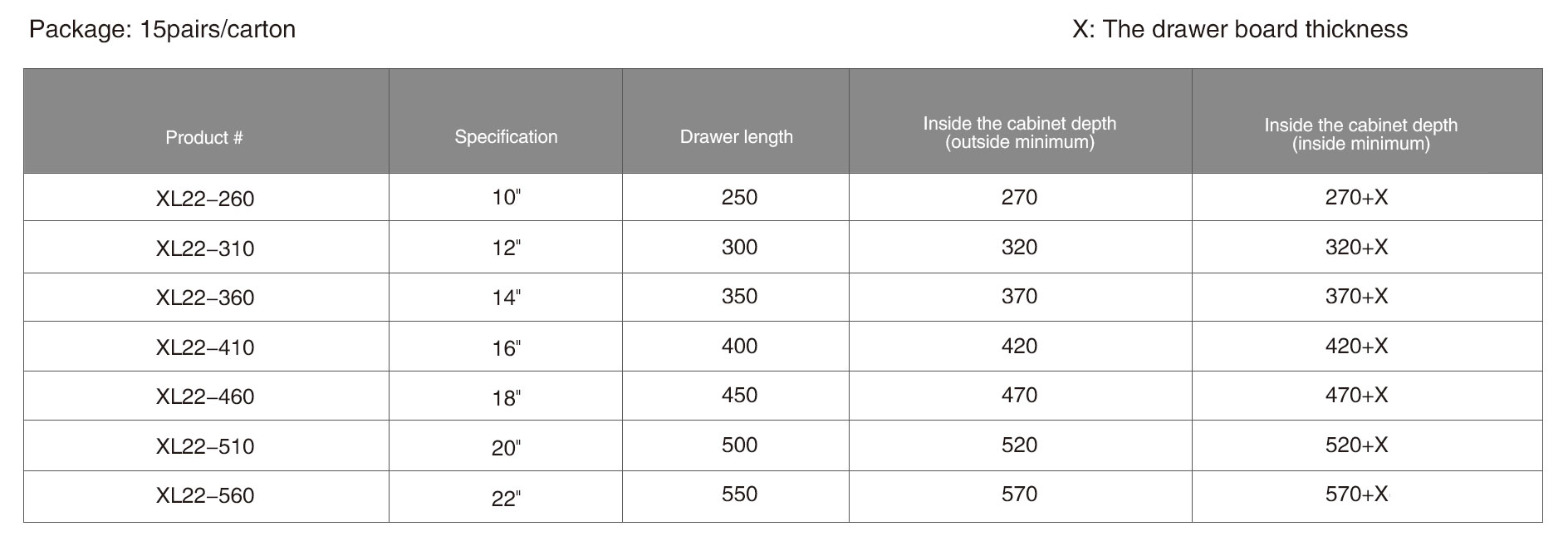 Package: 15pairs/carton

X: The drawer board thickness

| Product # | Specification | Drawer length | Inside the cabinet depth (outside minimum) | Inside the cabinet depth (inside minimum) |
|---|---|---|---|---|
| XL22–260 | 10" | 250 | 270 | 270+X |
| XL22–310 | 12" | 300 | 320 | 320+X |
| XL22–360 | 14" | 350 | 370 | 370+X |
| XL22–410 | 16" | 400 | 420 | 420+X |
| XL22–460 | 18" | 450 | 470 | 470+X |
| XL22–510 | 20" | 500 | 520 | 520+X |
| XL22–560 | 22" | 550 | 570 | 570+X |